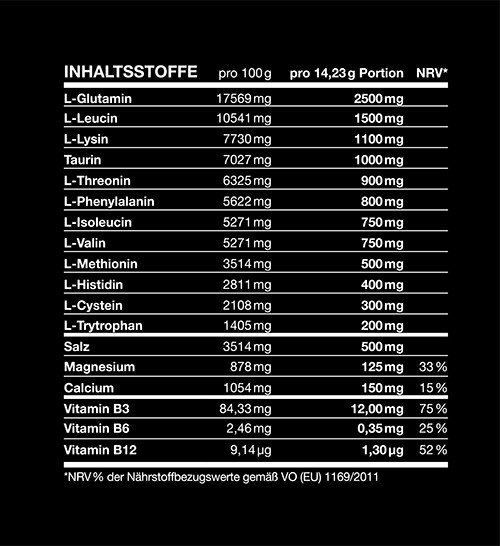 | INHALTSSTOFFE | pro 100 g | pro 14,23 g Portion | NRV* |
|---|---|---|---|
| L-Glutamin | 17569 mg | 2500 mg | |
| L-Leucin | 10541 mg | 1500 mg | |
| L-Lysin | 7730 mg | 1100 mg | |
| Taurin | 7027 mg | 1000 mg | |
| L-Threonin | 6325 mg | 900 mg | |
| L-Phenylalanin | 5622 mg | 800 mg | |
| L-Isoleucin | 5271 mg | 750 mg | |
| L-Valin | 5271 mg | 750 mg | |
| L-Methionin | 3514 mg | 500 mg | |
| L-Histidin | 2811 mg | 400 mg | |
| L-Cystein | 2108 mg | 300 mg | |
| L-Trytrophan | 1405 mg | 200 mg | |
| Salz | 3514 mg | 500 mg | |
| Magnesium | 878 mg | 125 mg | 33 % |
| Calcium | 1054 mg | 150 mg | 15 % |
| Vitamin B3 | 84,33 mg | 12,00 mg | 75 % |
| Vitamin B6 | 2,46 mg | 0,35 mg | 25 % |
| Vitamin B12 | 9,14 µg | 1,30 µg | 52 % |

*NRV % der Nährstoffbezugswerte gemäß VO (EU) 1169/2011